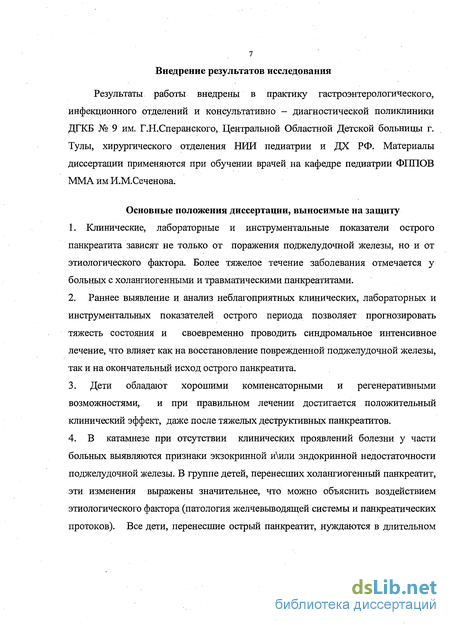 7

Внедрение результатов исследования

Результаты работы внедрены в практику гастроэнтерологического, инфекционного отделений и консультативно – диагностической поликлиники ДГКБ № 9 им. Г.Н.Сперанского, Центральной Областной Детской больницы г. Тулы, хирургического отделения НИИ педиатрии и ДХ РФ. Материалы диссертации применяются при обучении врачей на кафедре педиатрии ФППОВ ММА им И.М.Сеченова.

Основные положения диссертации, выносимые на защиту

1. Клинические, лабораторные и инструментальные показатели острого панкреатита зависят не только от поражения поджелудочной железы, но и от этиологического фактора. Более тяжелое течение заболевания отмечается у больных с холангиогенными и травматическими панкреатитами.

2. Раннее выявление и анализ неблагоприятных клинических, лабораторных и инструментальных показателей острого периода позволяет прогнозировать тяжесть состояния и своевременно проводить синдромальное интенсивное лечение, что влияет как на восстановление поврежденной поджелудочной железы, так и на окончательный исход острого панкреатита.

3. Дети обладают хорошими компенсаторными и регенеративными возможностями, и при правильном лечении достигается положительный клинический эффект, даже после тяжелых деструктивных панкреатитов.

4. В катамнезе при отсутствии клинических проявлений болезни у части больных выявляются признаки экзокринной и\или эндокринной недостаточности поджелудочной железы. В группе детей, перенесших холангиогенный панкреатит, эти изменения выражены значительнее, что можно объяснить воздействием этиологического фактора (патология желчевыводящей системы и панкреатических протоков). Все дети, перенесшие острый панкреатит, нуждаются в длительном

dsLib.net
библиотека диссертаций